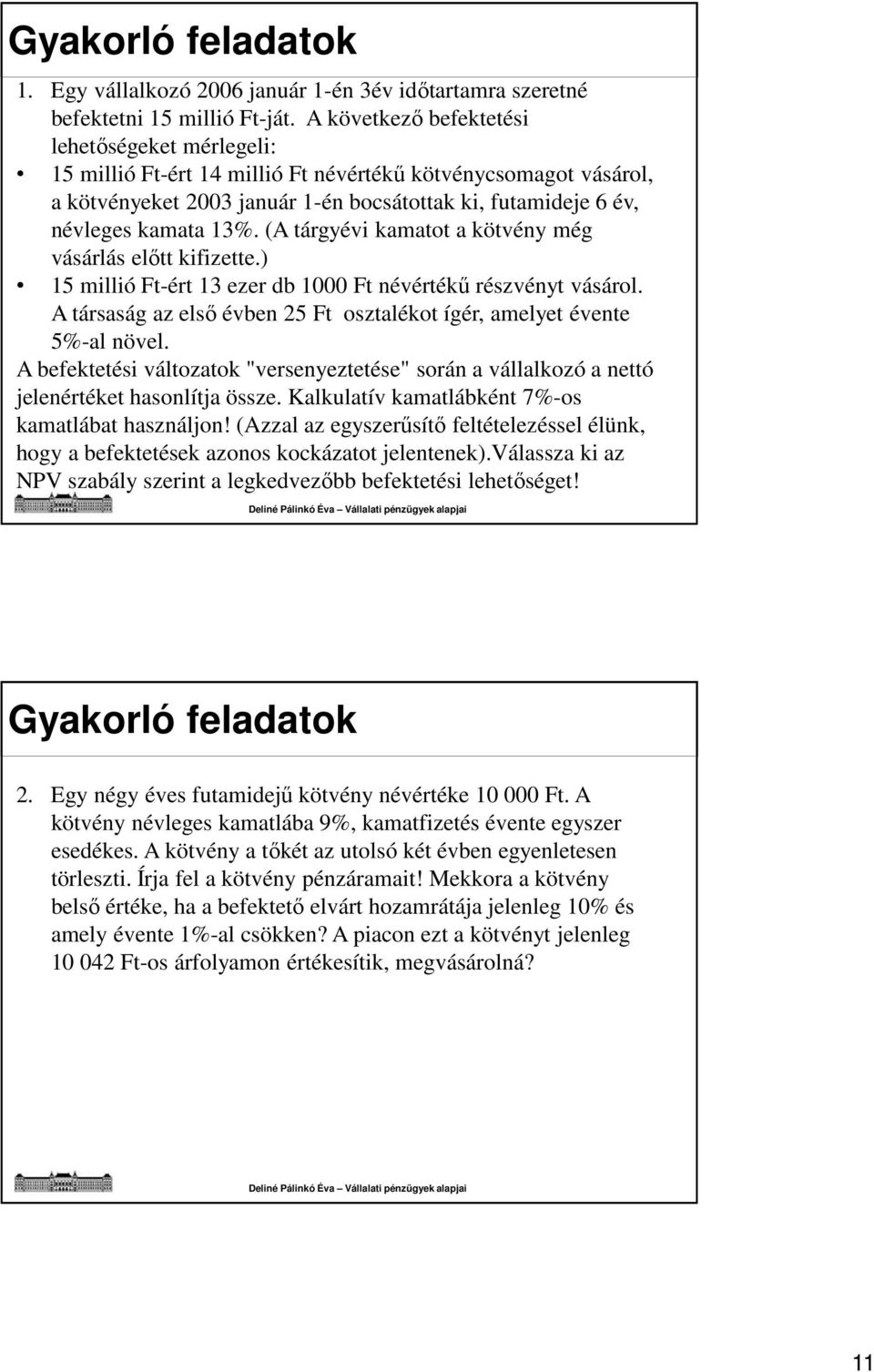 Gyakorló feladatok

1. Egy vállalkozó 2006 január 1-én 3év időtartamra szeretné befektetni 15 millió Ft-ját. A következő befektetési lehetőségeket mérlegeli:

• 15 millió Ft-ért 14 millió Ft névértékű kötvénycsomagot vásárol, a kötvényeket 2003 január 1-én bocsátottak ki, futamideje 6 év, névleges kamata 13%. (A tárgyévi kamatot a kötvény még vásárlás előtt kifizette.)

• 15 millió Ft-ért 13 ezer db 1000 Ft névértékű részvényt vásárol. A társaság az első évben 25 Ft osztalékot ígér, amelyet évente 5%-al növel.

A befektetési változatok "versenyeztetése" során a vállalkozó a nettó jelenértéket hasonlítja össze. Kalkulatív kamatlábként 7%-os kamatlábat használjon! (Azzal az egyszerűsítő feltételezéssel élünk, hogy a befektetések azonos kockázatot jelentenek).Válassza ki az NPV szabály szerint a legkedvezőbb befektetési lehetőséget!

Deliné Pálinkó Éva – Vállalati pénzügyek alapjai

Gyakorló feladatok

2. Egy négy éves futamidejű kötvény névértéke 10 000 Ft. A kötvény névleges kamatlába 9%, kamatfizetés évente egyszer esedékes. A kötvény a tőkét az utolsó két évben egyenletesen törleszti. Írja fel a kötvény pénzáramait! Mekkora a kötvény belső értéke, ha a befektető elvárt hozamrátája jelenleg 10% és amely évente 1%-al csökken? A piacon ezt a kötvényt jelenleg 10 042 Ft-os árfolyamon értékesítik, megvásárolná?

Deliné Pálinkó Éva – Vállalati pénzügyek alapjai

11